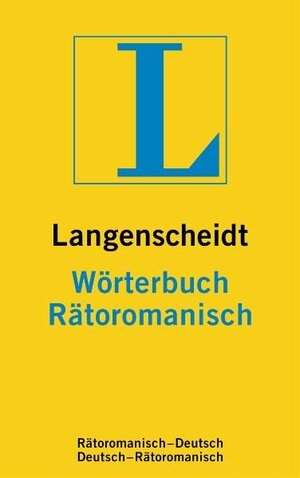 L

Langenscheidt
Wörterbuch
Rätoromanisch

Rätoromanisch–Deutsch
Deutsch–Rätoromanisch